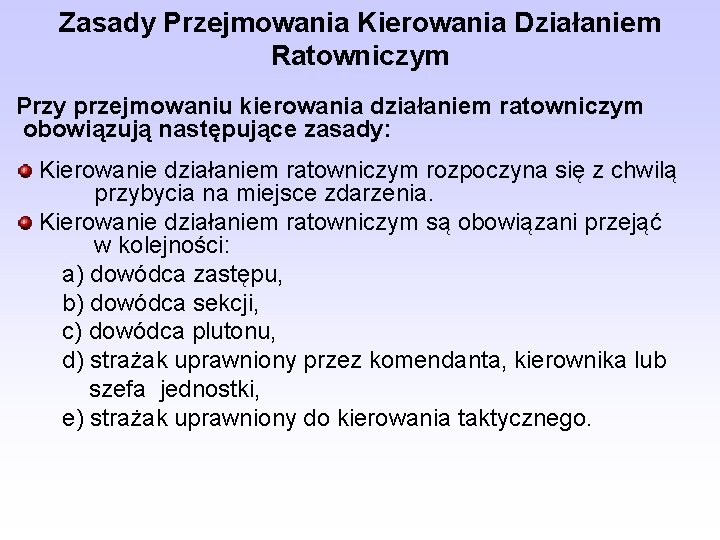 Zasady Przejmowania Kierowania Działaniem Ratowniczym

Przy przejmowaniu kierowania działaniem ratowniczym obowiązują następujące zasady:

Kierowanie działaniem ratowniczym rozpoczyna się z chwilą przybycia na miejsce zdarzenia.

Kierowanie działaniem ratowniczym są obowiązani przejąć w kolejności:

a) dowódca zastępu,
b) dowódca sekcji,
c) dowódca plutonu,
d) strażak uprawniony przez komendanta, kierownika lub szefa jednostki,
e) strażak uprawniony do kierowania taktycznego.